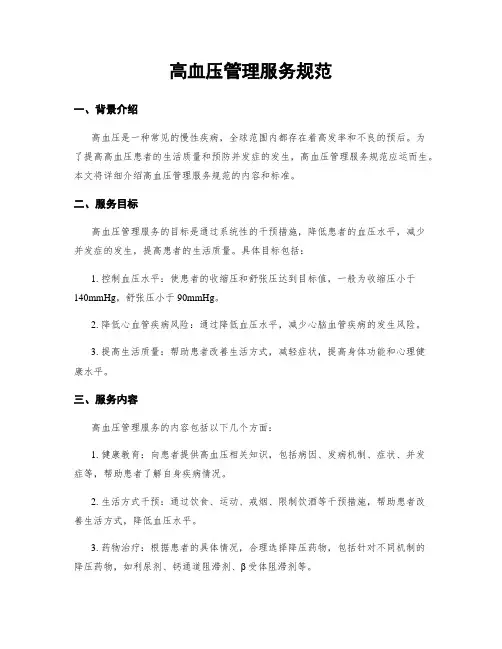 高血压管理服务规范

一、背景介绍

高血压是一种常见的慢性疾病，全球范围内都存在着高发率和不良的预后。为了提高高血压患者的生活质量和预防并发症的发生，高血压管理服务规范应运而生。本文将详细介绍高血压管理服务规范的内容和标准。

二、服务目标

高血压管理服务的目标是通过系统性的干预措施，降低患者的血压水平，减少并发症的发生，提高患者的生活质量。具体目标包括：

1. 控制血压水平：使患者的收缩压和舒张压达到目标值，一般为收缩压小于140mmHg，舒张压小于90mmHg。

2. 降低心血管疾病风险：通过降低血压水平，减少心脑血管疾病的发生风险。

3. 提高生活质量：帮助患者改善生活方式，减轻症状，提高身体功能和心理健康水平。

三、服务内容

高血压管理服务的内容包括以下几个方面：

1. 健康教育：向患者提供高血压相关知识，包括病因、发病机制、症状、并发症等，帮助患者了解自身疾病情况。

2. 生活方式干预：通过饮食、运动、戒烟、限制饮酒等干预措施，帮助患者改善生活方式，降低血压水平。

3. 药物治疗：根据患者的具体情况，合理选择降压药物，包括针对不同机制的降压药物，如利尿剂、钙通道阻滞剂、β受体阻滞剂等。